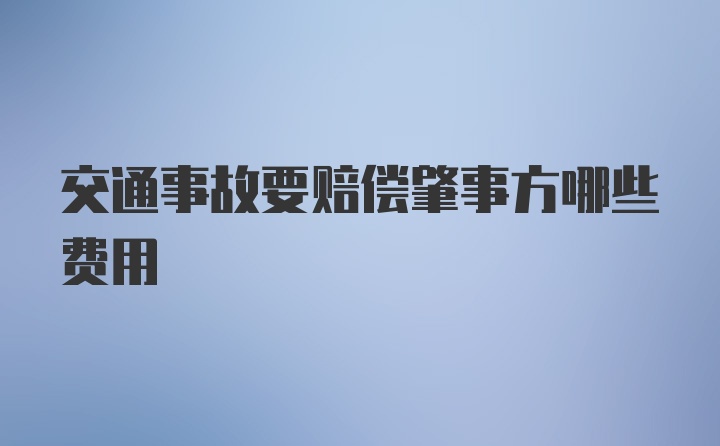 交通事故要赔偿肇事方哪些费用